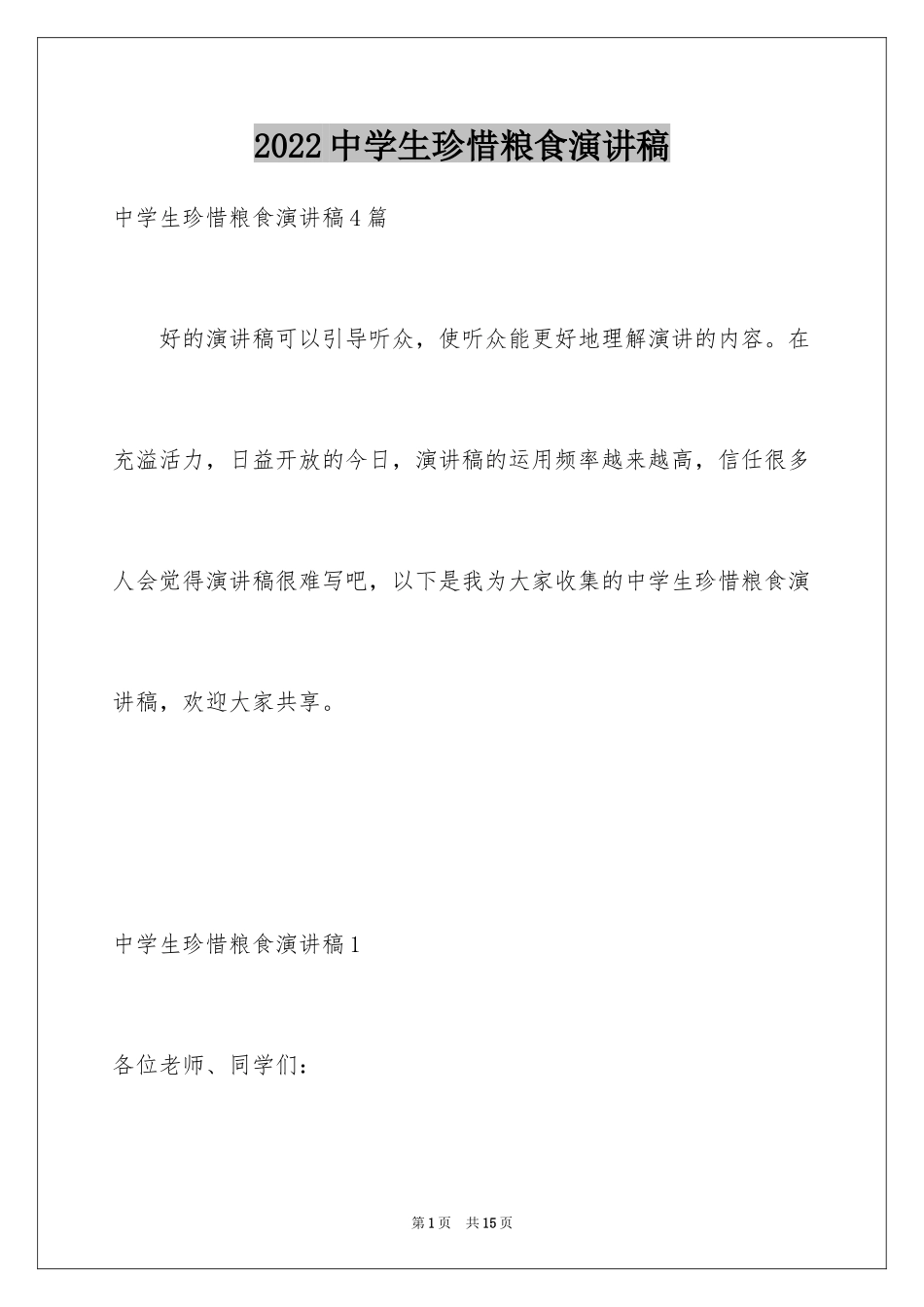 2022中学生珍惜粮食演讲稿

中学生珍惜粮食演讲稿4篇

好的演讲稿可以引导听众，使听众能更好地理解演讲的内容。在充溢活力，日益开放的今日，演讲稿的运用频率越来越高，信任很多人会觉得演讲稿很难写吧，以下是我为大家收集的中学生珍惜粮食演讲稿，欢迎大家共享。

中学生珍惜粮食演讲稿1

各位老师、同学们：

第1页 共15页